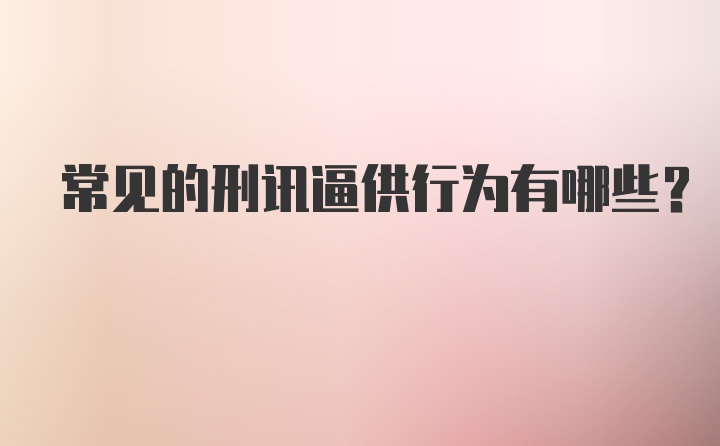 常见的刑讯逼供行为有哪些？